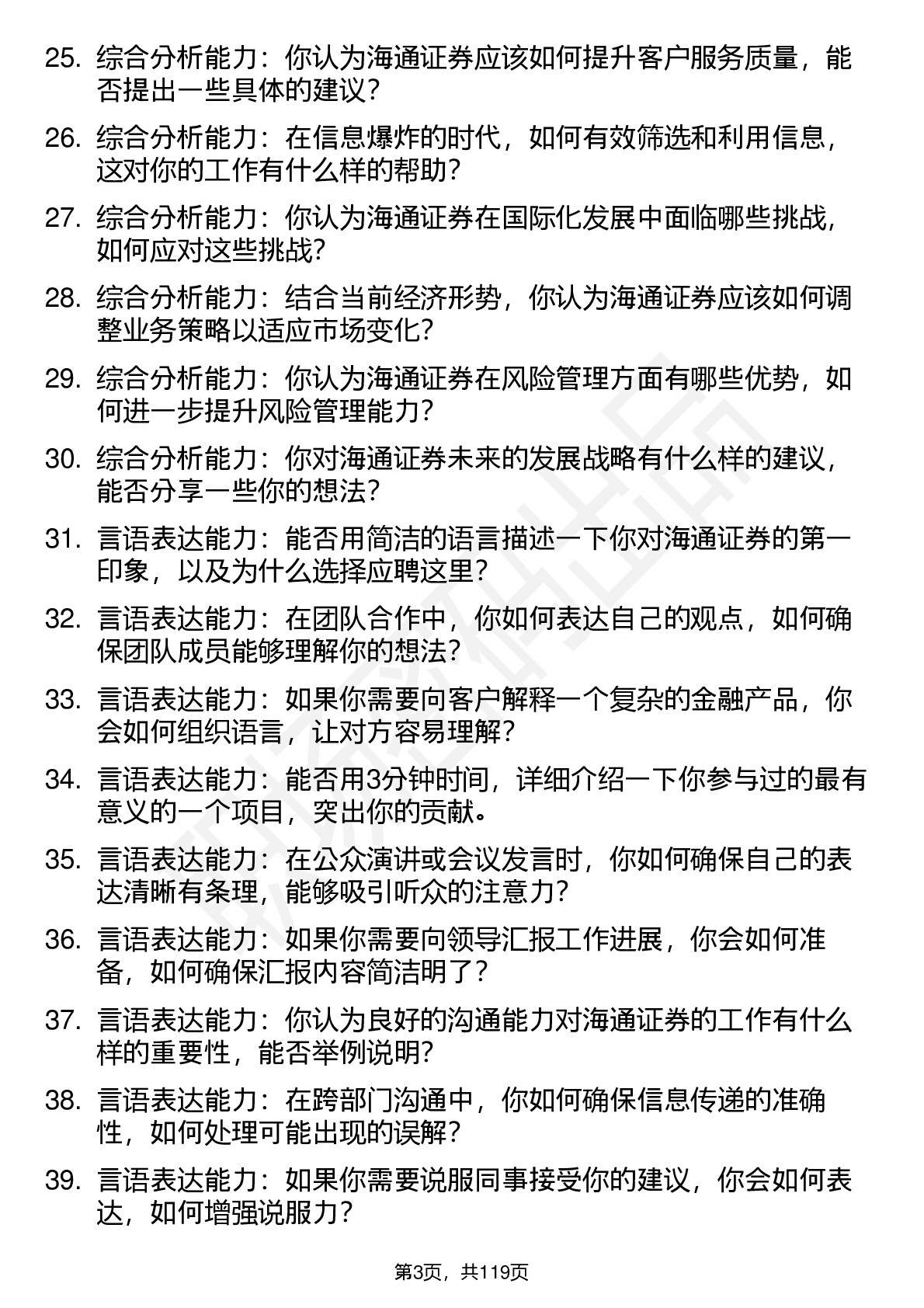 25. 综合分析能力：你认为海通证券应该如何提升客户服务质量，能否提出一些具体的建议？

26. 综合分析能力：在信息爆炸的时代，如何有效筛选和利用信息，这对你的工作有什么样的帮助？

27. 综合分析能力：你认为海通证券在国际化发展中面临哪些挑战，如何应对这些挑战？

28. 综合分析能力：结合当前经济形势，你认为海通证券应该如何调整业务策略以适应市场变化？

29. 综合分析能力：你认为海通证券在风险管理方面有哪些优势，如何进一步提升风险管理能力？

30. 综合分析能力：你对海通证券未来的发展战略有什么样的建议，能否分享一些你的想法？

31. 言语表达能力：能否用简洁的语言描述一下你对海通证券的第一印象，以及为什么选择应聘这里？

32. 言语表达能力：在团队合作中，你如何表达自己的观点，如何确保团队成员能够理解你的想法？

33. 言语表达能力：如果你需要向客户解释一个复杂的金融产品，你会如何组织语言，让对方容易理解？

34. 言语表达能力：能否用3分钟时间，详细介绍一下你参与过的最有意义的一个项目，突出你的贡献。

35. 言语表达能力：在公众演讲或会议发言时，你如何确保自己的表达清晰有条理，能够吸引听众的注意力？

36. 言语表达能力：如果你需要向领导汇报工作进展，你会如何准备，如何确保汇报内容简洁明了？

37. 言语表达能力：你认为良好的沟通能力对海通证券的工作有什么样的重要性，能否举例说明？

38. 言语表达能力：在跨部门沟通中，你如何确保信息传递的准确性，如何处理可能出现的误解？

39. 言语表达能力：如果你需要说服同事接受你的建议，你会如何表达，如何增强说服力？

第3页，共119页